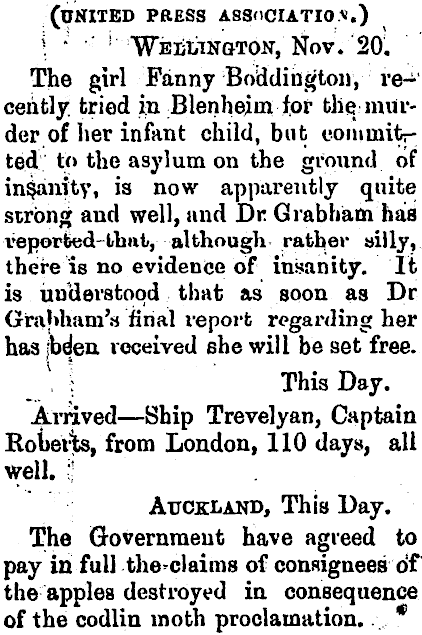 (UNITED PRESS ASSOCIATION.)

WELLINGTON, Nov. 20.

The girl Fanny Boddington, recently tried in Blenheim for the murder of her infant child, but committed to the asylum on the ground of insanity, is now apparently quite strong and well, and Dr Grabham has reported that, although rather silly, there is no evidence of insanity. It is understood that as soon as Dr Grabham's final report regarding her has been received she will be set free.

This Day.

Arrived—Ship Trevelyan, Captain Roberts, from London, 110 days, all well.

AUCKLAND, This Day.

The Government have agreed to pay in full the claims of consignees of the apples destroyed in consequence of the codlin moth proclamation.